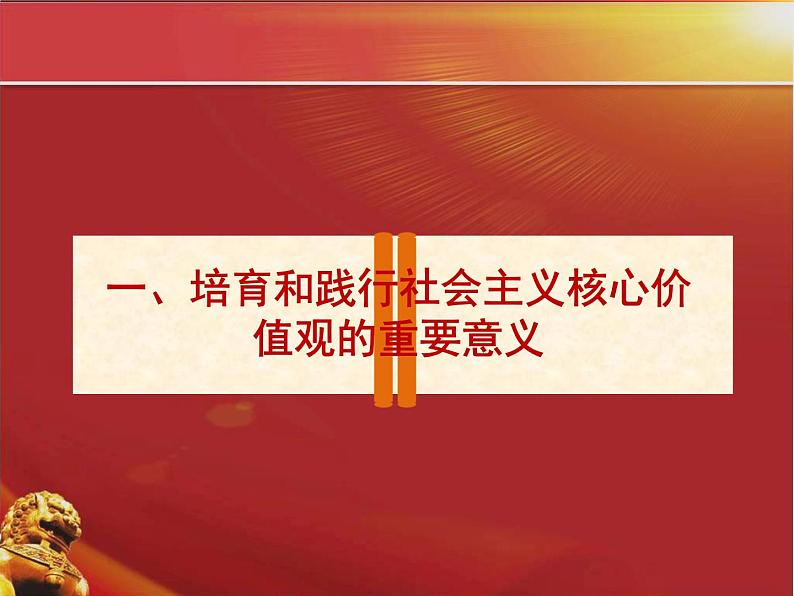 一、培育和践行社会主义核心价值观的重要意义